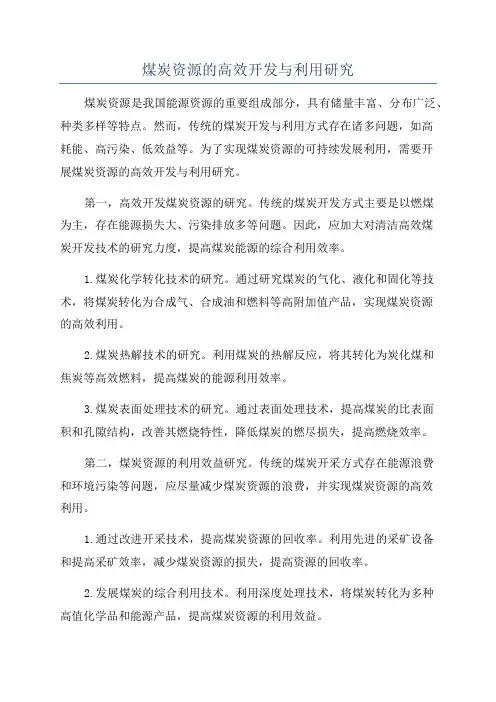 煤炭资源的高效开发与利用研究

煤炭资源是我国能源资源的重要组成部分，具有储量丰富、分布广泛、种类多样等特点。然而，传统的煤炭开发与利用方式存在诸多问题，如高耗能、高污染、低效益等。为了实现煤炭资源的可持续发展利用，需要开展煤炭资源的高效开发与利用研究。

第一，高效开发煤炭资源的研究。传统的煤炭开发方式主要是以燃煤为主，存在能源损失大、污染排放多等问题。因此，应加大对清洁高效煤炭开发技术的研究力度，提高煤炭能源的综合利用效率。

1.煤炭化学转化技术的研究。通过研究煤炭的气化、液化和固化等技术，将煤炭转化为合成气、合成油和燃料等高附加值产品，实现煤炭资源的高效利用。

2.煤炭热解技术的研究。利用煤炭的热解反应，将其转化为炭化煤和焦炭等高效燃料，提高煤炭的能源利用效率。

3.煤炭表面处理技术的研究。通过表面处理技术，提高煤炭的比表面积和孔隙结构，改善其燃烧特性，降低煤炭的燃尽损失，提高燃烧效率。

第二，煤炭资源的利用效益研究。传统的煤炭开采方式存在能源浪费和环境污染等问题，应尽量减少煤炭资源的浪费，并实现煤炭资源的高效利用。

1.通过改进开采技术，提高煤炭资源的回收率。利用先进的采矿设备和提高采矿效率，减少煤炭资源的损失，提高资源的回收率。

2.发展煤炭的综合利用技术。利用深度处理技术，将煤炭转化为多种高值化学品和能源产品，提高煤炭资源的利用效益。